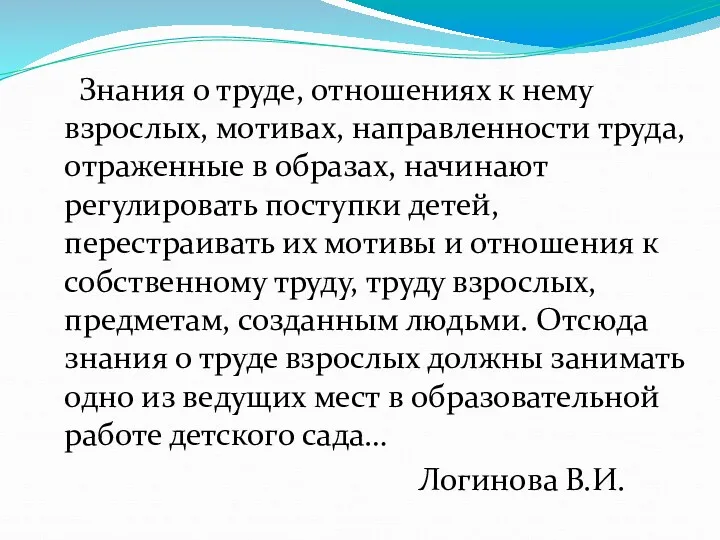 Знания о труде, отношениях к нему взрослых, мотивах, направленности труда, отраженные в образах, начинают регулировать поступки детей, перестраивать их мотивы и отношения к собственному труду, труду взрослых, предметам, созданным людьми. Отсюда знания о труде взрослых должны занимать одно из ведущих мест в образовательной работе детского сада…

Логинова В.И.